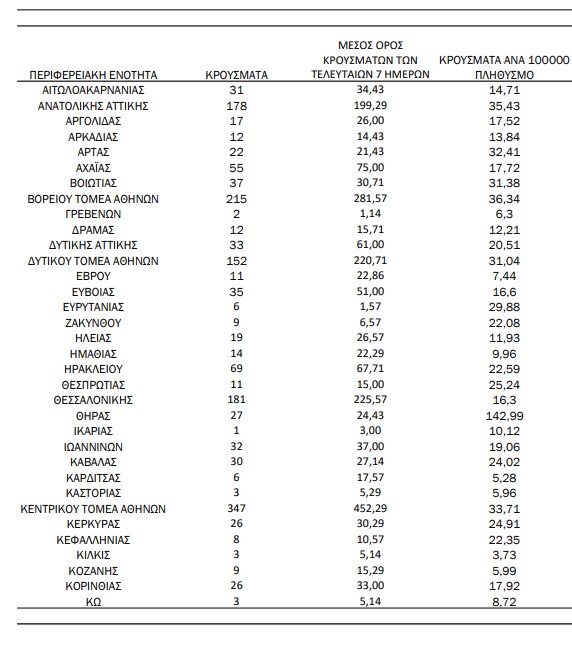 | ΠΕΡΙΦΕΡΕΙΑΚΗ ΕΝΟΤΗΤΑ | ΚΡΟΥΣΜΑΤΑ | ΜΕΣΟΣ ΟΡΟΣ ΚΡΟΥΣΜΑΤΩΝ ΤΩΝ ΤΕΛΕΥΤΑΙΩΝ 7 ΗΜΕΡΩΝ | ΚΡΟΥΣΜΑΤΑ ΑΝΑ 100000 ΠΛΗΘΥΣΜΟ |
|---|---|---|---|
| ΑΙΤΩΛΟΑΚΑΡΝΑΝΙΑΣ | 31 | 34,43 | 14,71 |
| ΑΝΑΤΟΛΙΚΗΣ ΑΤΤΙΚΗΣ | 178 | 199,29 | 35,43 |
| ΑΡΓΟΛΙΔΑΣ | 17 | 26,00 | 17,52 |
| ΑΡΚΑΔΙΑΣ | 12 | 14,43 | 13,84 |
| ΑΡΤΑΣ | 22 | 21,43 | 32,41 |
| ΑΧΑΪΑΣ | 55 | 75,00 | 17,72 |
| ΒΟΙΩΤΙΑΣ | 37 | 30,71 | 31,38 |
| ΒΟΡΕΙΟΥ ΤΟΜΕΑ ΑΘΗΝΩΝ | 215 | 281,57 | 36,34 |
| ΓΡΕΒΕΝΩΝ | 2 | 1,14 | 6,3 |
| ΔΡΑΜΑΣ | 12 | 15,71 | 12,21 |
| ΔΥΤΙΚΗΣ ΑΤΤΙΚΗΣ | 33 | 61,00 | 20,51 |
| ΔΥΤΙΚΟΥ ΤΟΜΕΑ ΑΘΗΝΩΝ | 152 | 220,71 | 31,04 |
| ΕΒΡΟΥ | 11 | 22,86 | 7,44 |
| ΕΥΒΟΙΑΣ | 35 | 51,00 | 16,6 |
| ΕΥΡΥΤΑΝΙΑΣ | 6 | 1,57 | 29,88 |
| ΖΑΚΥΝΘΟΥ | 9 | 6,57 | 22,08 |
| ΗΛΕΙΑΣ | 19 | 26,57 | 11,93 |
| ΗΜΑΘΙΑΣ | 14 | 22,29 | 9,96 |
| ΗΡΑΚΛΕΙΟΥ | 69 | 67,71 | 22,59 |
| ΘΕΣΠΡΩΤΙΑΣ | 11 | 15,00 | 25,24 |
| ΘΕΣΣΑΛΟΝΙΚΗΣ | 181 | 225,57 | 16,3 |
| ΘΗΡΑΣ | 27 | 24,43 | 142,99 |
| ΙΚΑΡΙΑΣ | 1 | 3,00 | 10,12 |
| ΙΩΑΝΝΙΝΩΝ | 32 | 37,00 | 19,06 |
| ΚΑΒΑΛΑΣ | 30 | 27,14 | 24,02 |
| ΚΑΡΔΙΤΣΑΣ | 6 | 17,57 | 5,28 |
| ΚΑΣΤΟΡΙΑΣ | 3 | 5,29 | 5,96 |
| ΚΕΝΤΡΙΚΟΥ ΤΟΜΕΑ ΑΘΗΝΩΝ | 347 | 452,29 | 33,71 |
| ΚΕΡΚΥΡΑΣ | 26 | 30,29 | 24,91 |
| ΚΕΦΑΛΛΗΝΙΑΣ | 8 | 10,57 | 22,35 |
| ΚΙΛΚΙΣ | 3 | 5,14 | 3,73 |
| ΚΟΖΑΝΗΣ | 9 | 15,29 | 5,99 |
| ΚΟΡΙΝΘΙΑΣ | 26 | 33,00 | 17,92 |
| ΚΩ | 3 | 5,14 | 8,72 |